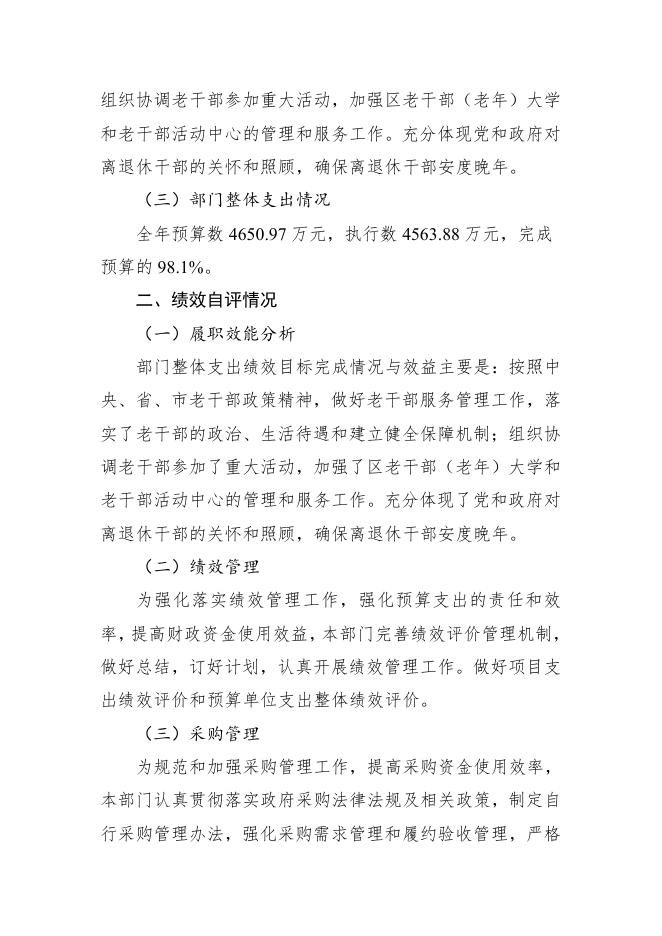 组织协调老干部参加重大活动，加强区老干部（老年）大学和老干部活动中心的管理和服务工作。充分体现党和政府对离退休干部的关怀和照顾，确保离退休干部安度晚年。

（三）部门整体支出情况

全年预算数 4650.97 万元，执行数 4563.88 万元，完成预算的 98.1%。

二、绩效自评情况

（一）履职效能分析

部门整体支出绩效目标完成情况与效益主要是：按照中央、省、市老干部政策精神，做好老干部服务管理工作，落实了老干部的政治、生活待遇和建立健全保障机制；组织协调老干部参加了重大活动，加强了区老干部（老年）大学和老干部活动中心的管理和服务工作。充分体现了党和政府对离退休干部的关怀和照顾，确保离退休干部安度晚年。

（二）绩效管理

为强化落实绩效管理工作，强化预算支出的责任和效率，提高财政资金使用效益，本部门完善绩效评价管理机制，做好总结，订好计划，认真开展绩效管理工作。做好项目支出绩效评价和预算单位支出整体绩效评价。

（三）采购管理

为规范和加强采购管理工作，提高采购资金使用效率，本部门认真贯彻落实政府采购法律法规及相关政策，制定自行采购管理办法，强化采购需求管理和履约验收管理，严格